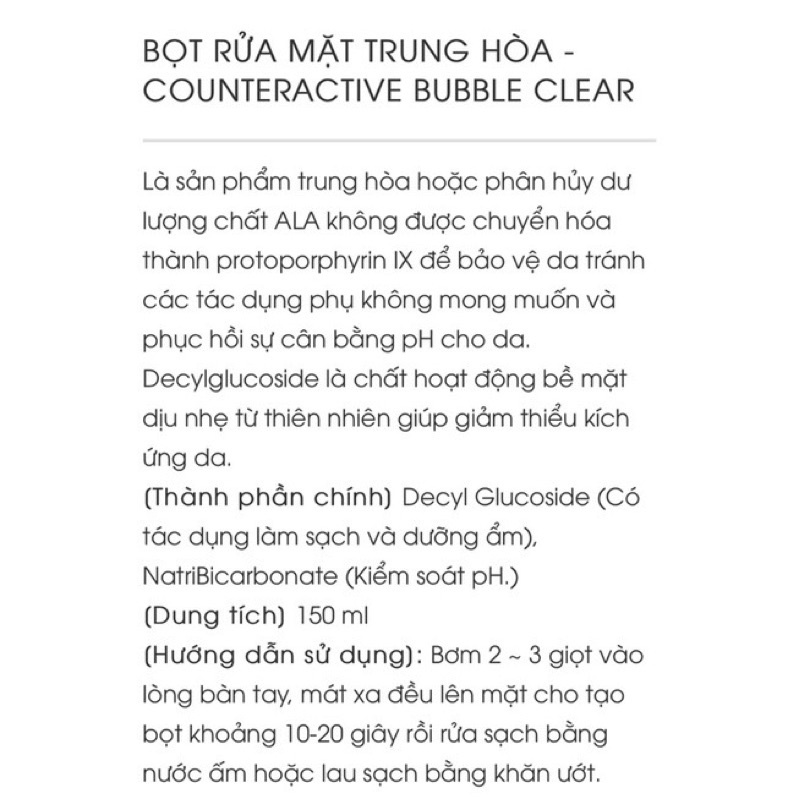 BỌT RỬA MẶT TRUNG HÒA - COUNTERACTIVE BUBBLE CLEAR

Là sản phẩm trung hòa hoặc phân hủy dư lượng chất ALA không được chuyển hóa thành protoporphyrin IX để bảo vệ da tránh các tác dụng phụ không mong muốn và phục hồi sự cân bằng pH cho da. Decylglucoside là chất hoạt động bề mặt dịu nhẹ từ thiên nhiên giúp giảm thiểu kích ứng da.
(Thành phần chính) Decyl Glucoside (Có tác dụng làm sạch và dưỡng ẩm), NatriBicarbonate (Kiểm soát pH.)
(Dung tích) 150 ml
(Hướng dẫn sử dụng): Bơm 2 ~ 3 giọt vào lòng bàn tay, mát xa đều lên mặt cho tạo bọt khoảng 10-20 giây rồi rửa sạch bằng nước ấm hoặc lau sạch bằng khăn ướt.